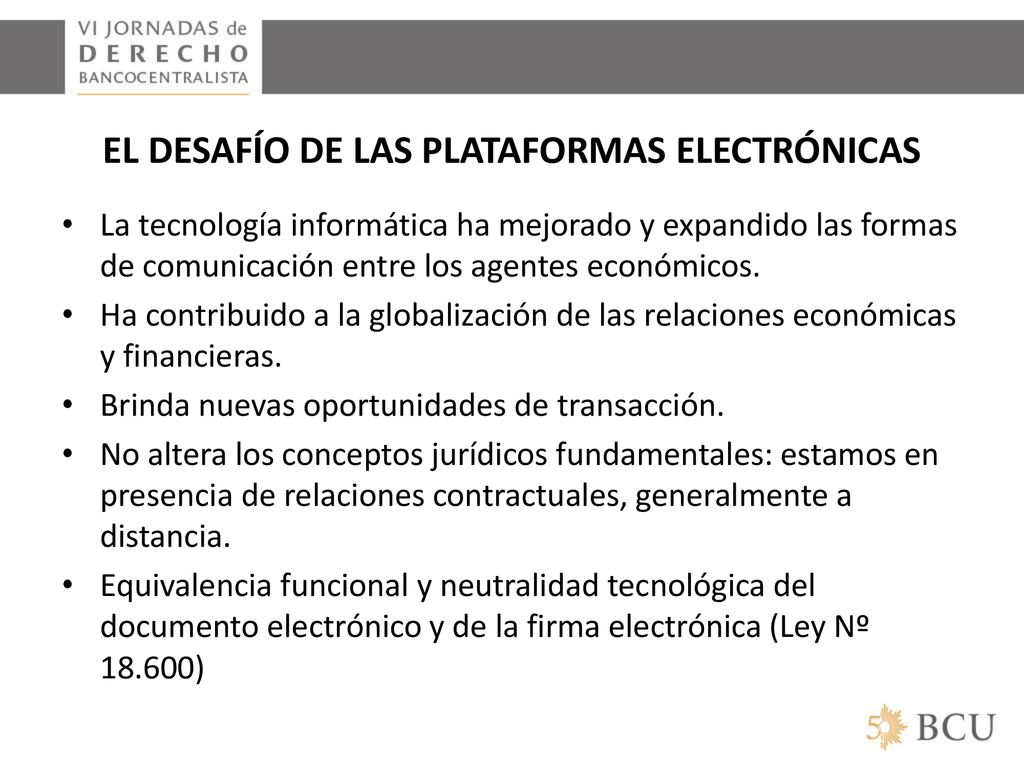 VI JORNADAS de
DERECHO
BANCOCENTRALISTA

EL DESAFÍO DE LAS PLATAFORMAS ELECTRÓNICAS

• La tecnología informática ha mejorado y expandido las formas de comunicación entre los agentes económicos.
• Ha contribuido a la globalización de las relaciones económicas y financieras.
• Brinda nuevas oportunidades de transacción.
• No altera los conceptos jurídicos fundamentales: estamos en presencia de relaciones contractuales, generalmente a distancia.
• Equivalencia funcional y neutralidad tecnológica del documento electrónico y de la firma electrónica (Ley Nº 18.600)

50 BCU